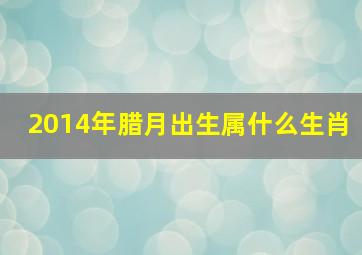 2014年腊月出生属什么生肖